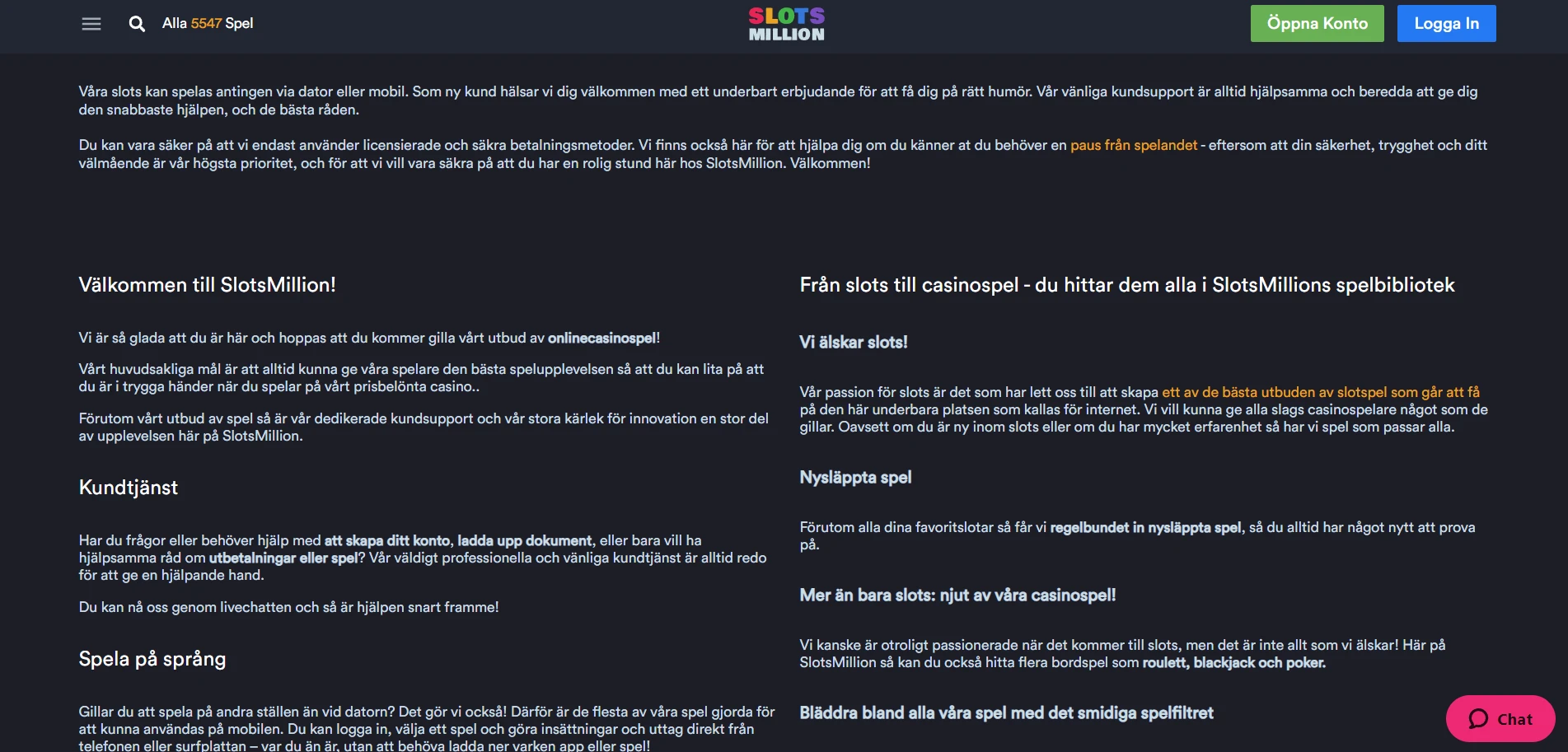 Alla 5547 Spel

SLOTS MILLION

Öppna Konto

Logga In

Våra slots kan spelas antingen via dator eller mobil. Som ny kund hälsar vi dig välkommen med ett underbart erbjudande för att få dig på rätt humör. Vår vänliga kundsupport är alltid hjälpsamma och beredda att ge dig den snabbaste hjälpen, och de bästa råden.

Du kan vara säker på att vi endast använder licensierade och säkra betalningsmetoder. Vi finns också här för att hjälpa dig om du känner at du behöver en paus från spelandet - eftersom att din säkerhet, trygghet och ditt välmående är vår högsta prioritet, och för att vi vill vara säkra på att du har en rolig stund här hos SlotsMillion. Välkommen!

Välkommen till SlotsMillion!

Vi är så glada att du är här och hoppas att du kommer gilla vårt utbud av onlinecasinospel!

Vårt huvudsakliga mål är att alltid kunna ge våra spelare den bästa spelupplevelsen så att du kan lita på att du är i trygga händer när du spelar på vårt prisbelönta casino..

Förutom vårt utbud av spel så är vår dedikerade kundsupport och vår stora kärlek för innovation en stor del av upplevelsen här på SlotsMillion.

Kundtjänst

Har du frågor eller behöver hjälp med att skapa ditt konto, ladda upp dokument, eller bara vill ha hjälpsamma råd om utbetalningar eller spel? Vår väldigt professionella och vänliga kundtjänst är alltid redo för att ge en hjälpande hand.

Du kan nå oss genom livechatten och så är hjälpen snart framme!

Spela på språng

Gillar du att spela på andra ställen än vid datorn? Det gör vi också! Därför är de flesta av våra spel gjorda för att kunna användas på mobilen. Du kan logga in, välja ett spel och göra insättningar och uttag direkt från telefonen eller surfplattan – var du än är, utan att behöva ladda ner varken app eller spel!

Från slots till casinospel - du hittar dem alla i SlotsMillions spelbibliotek

Vi älskar slots!

Vår passion för slots är det som har lett oss till att skapa ett av de bästa utbuden av slotspel som går att få på den här underbara platsen som kallas för internet. Vi vill kunna ge alla slags casinospelare något som de gillar. Oavsett om du är ny inom slots eller om du har mycket erfarenhet så har vi spel som passar alla.

Nysläppta spel

Förutom alla dina favoritslotar så får vi regelbundet in nysläppta spel, så du alltid har något nytt att prova på.

Mer än bara slots: njut av våra casinospel!

Vi kanske är otroligt passionerade när det kommer till slots, men det är inte allt som vi älskar! Här på SlotsMillion så kan du också hitta flera bordspel som roulett, blackjack och poker.

Bläddra bland alla våra spel med det smidiga spelfiltret

Chat